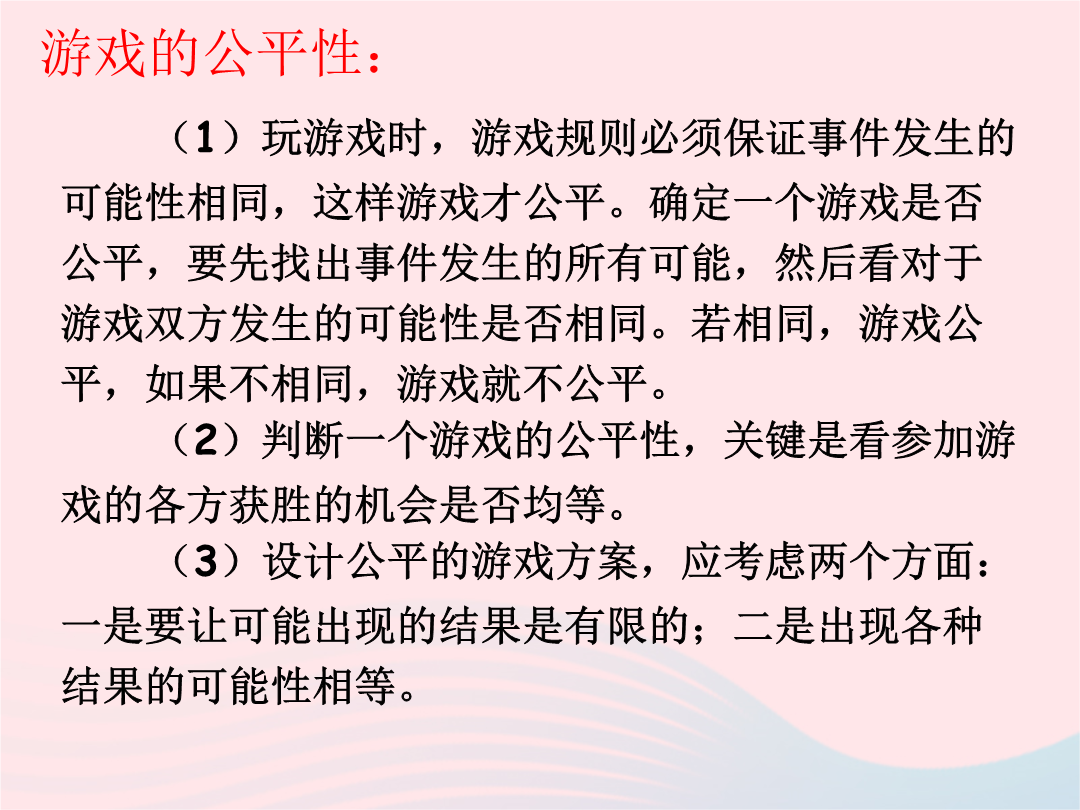 游戏的公平性：

（1）玩游戏时，游戏规则必须保证事件发生的可能性相同，这样游戏才公平。确定一个游戏是否公平，要先找出事件发生的所有可能，然后看对于游戏双方发生的可能性是否相同。若相同，游戏公平，如果不相同，游戏就不公平。

（2）判断一个游戏的公平性，关键是看参加游戏的各方获胜的机会是否均等。

（3）设计公平的游戏方案，应考虑两个方面：一是要让可能出现的结果是有限的；二是出现各种结果的可能性相等。